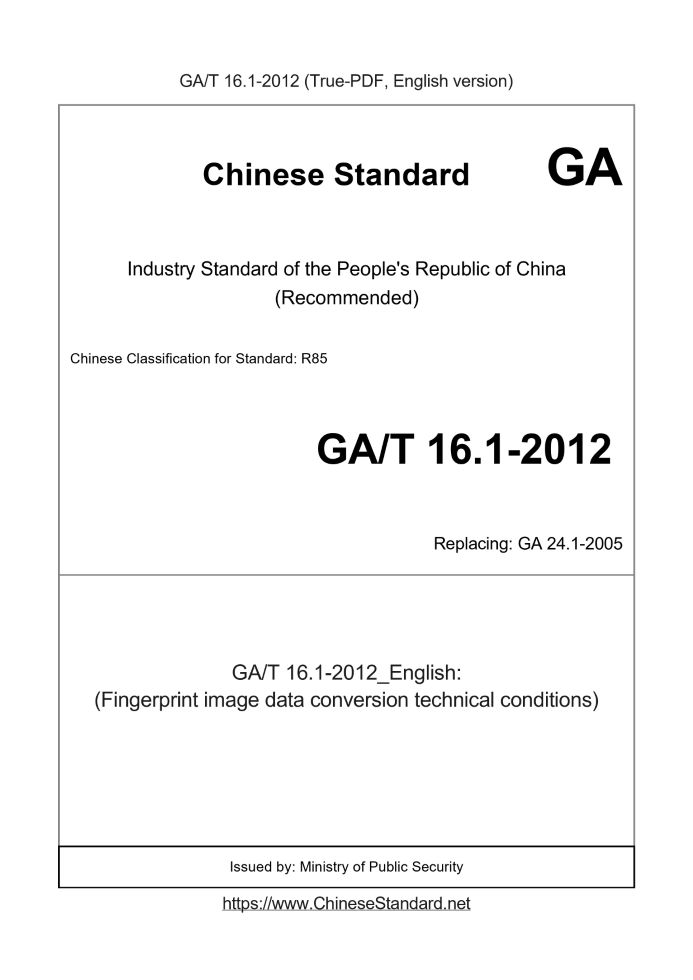 GA/T 16.1-2012 (True-PDF, English version)

Chinese Standard GA

Industry Standard of the People's Republic of China
(Recommended)

Chinese Classification for Standard: R85

GA/T 16.1-2012

Replacing: GA 24.1-2005

GA/T 16.1-2012_English:
(Fingerprint image data conversion technical conditions)

Issued by: Ministry of Public Security

https://www.ChineseStandard.net